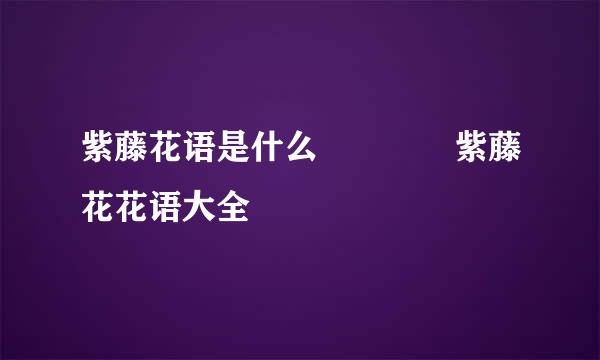 紫藤花语是什么　　　　紫藤花花语大全